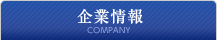 企業情報
COMPANY